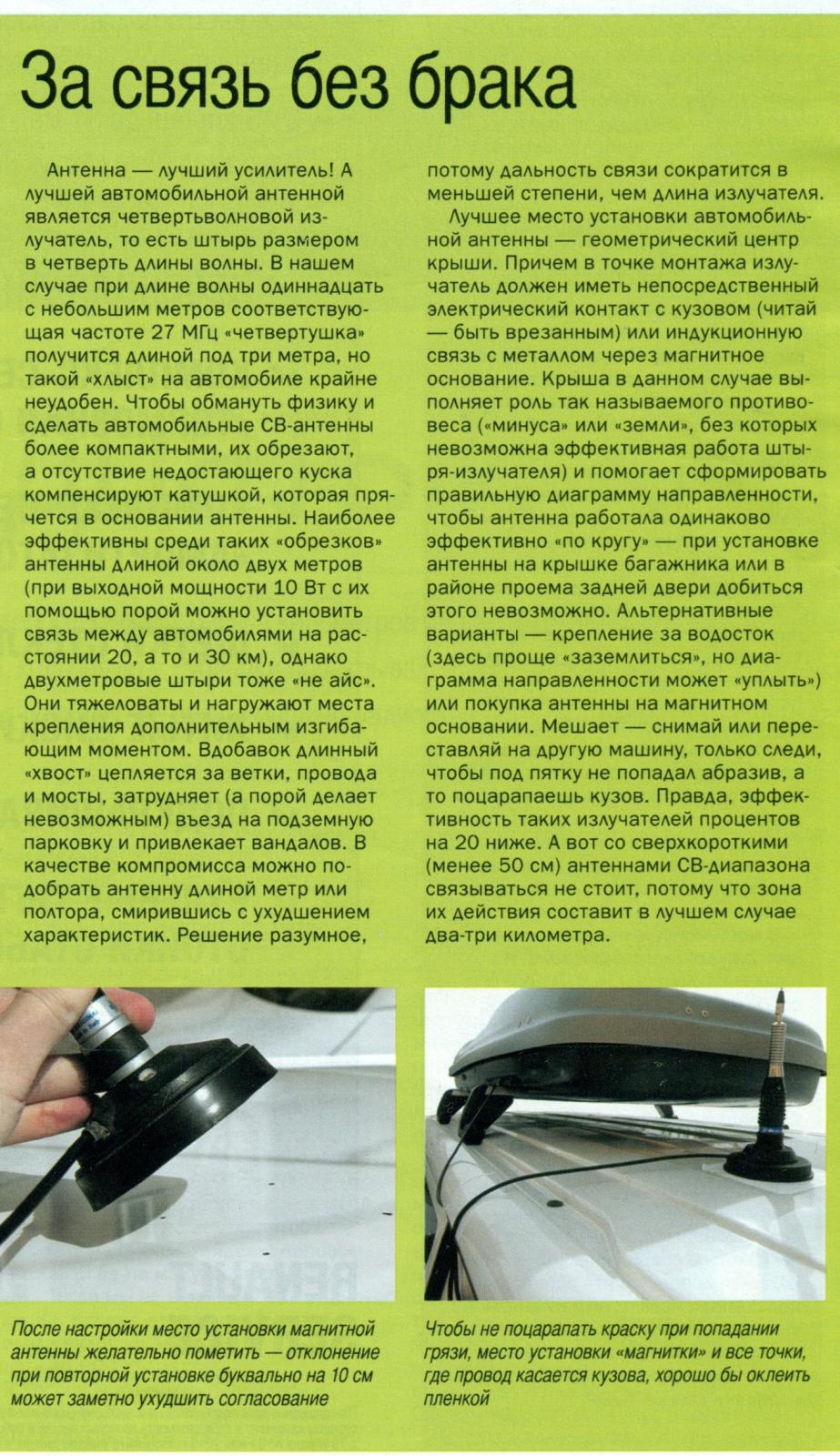 За связь без брака

Антенна — лучший усилитель! А лучшей автомобильной антенной является четвертьволновой излучатель, то есть штырь размером в четверть длины волны. В нашем случае при длине волны одиннадцать с небольшим метров соответствующая частоте 27 МГц «четвертушка» получится длиной под три метра, но такой «хлыст» на автомобиле крайне неудобен. Чтобы обмануть физику и сделать автомобильные СВ-антенны более компактными, их обрезают, а отсутствие недостающего куска компенсируют катушкой, которая прячется в основании антенны. Наиболее эффективны среди таких «обрезков» антенны длиной около двух метров (при выходной мощности 10 Вт с их помощью порой можно установить связь между автомобилями на расстоянии 20, а то и 30 км), однако двухметровые штыри тоже «не айс». Они тяжеловаты и нагружают места крепления дополнительным изгибающим моментом. Вдобавок длинный «хвост» цепляется за ветки, провода и мосты, затрудняет (а порой делает невозможным) въезд на подземную парковку и привлекает вандалов. В качестве компромисса можно подобрать антенну длиной метр или полтора, смирившись с ухудшением характеристик. Решение разумное, потому дальность связи сократится в меньшей степени, чем длина излучателя.

Лучшее место установки автомобильной антенны — геометрический центр крыши. Причем в точке монтажа излучатель должен иметь непосредственный электрический контакт с кузовом (читай — быть врезанным) или индукционную связь с металлом через магнитное основание. Крыша в данном случае выполняет роль так называемого противовеса («минуса» или «земли», без которых невозможна эффективная работа штыря-излучателя) и помогает сформировать правильную диаграмму направленности, чтобы антенна работала одинаково эффективно «по кругу» — при установке антенны на крышке багажника или в районе проема задней двери добиться этого невозможно. Альтернативные варианты — крепление за водосток (здесь проще «заземлиться», но диаграмма направленности может «уплыть») или покупка антенны на магнитном основании. Мешает — снимай или переставляй на другую машину, только следи, чтобы под пятку не попадал абразив, а то поцарапаешь кузов. Правда, эффективность таких излучателей процентов на 20 ниже. А вот со сверхкороткими (менее 50 см) антеннами СВ-диапазона связываться не стоит, потому что зона их действия составит в лучшем случае два-три километра.

После настройки место установки магнитной антенны желательно пометить — отклонение при повторной установке буквально на 10 см может заметно ухудшить согласование

Чтобы не поцарапать краску при попадании грязи, место установки «магнитки» и все точки, где провод касается кузова, хорошо бы оклеить пленкой